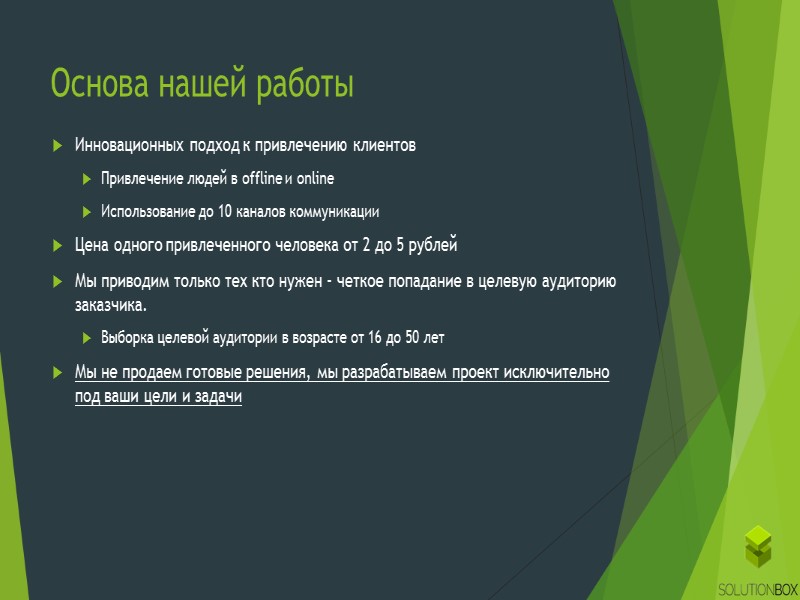 Основа нашей работы

Инновационных подход к привлечению клиентов

Привлечение людей в offline и online

Использование до 10 каналов коммуникации

Цена одного привлеченного человека от 2 до 5 рублей

Мы приводим только тех кто нужен - четкое попадание в целевую аудиторию заказчика.

Выборка целевой аудитории в возрасте от 16 до 50 лет

Мы не продаем готовые решения, мы разрабатываем проект исключительно под ваши цели и задачи

SOLUTIONBOX